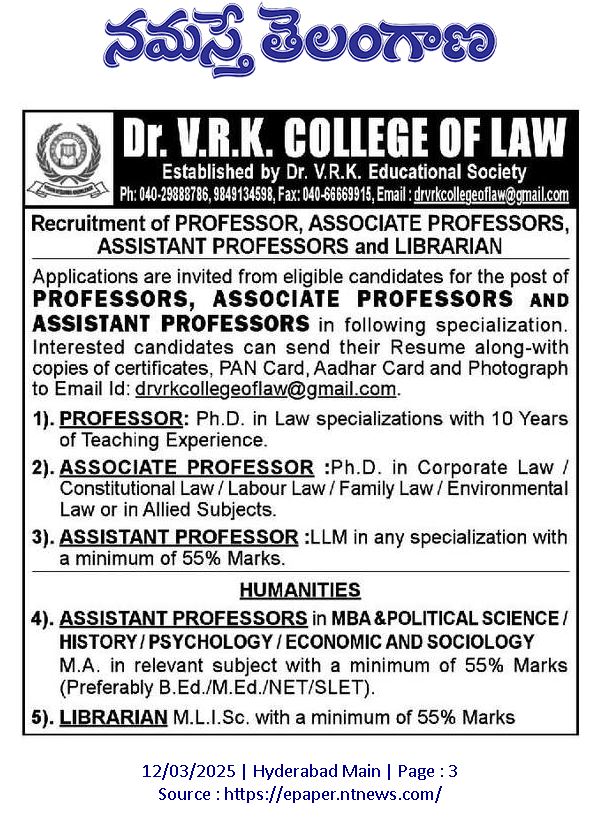 నమస్తే తెలంగాణ

Dr. V.R.K. COLLEGE OF LAW
Established by Dr. V.R.K. Educational Society
Ph: 040-29888786, 9849134598, Fax: 040-66669915, Email : drvrkcollegeoflaw@gmail.com

Recruitment of PROFESSOR, ASSOCIATE PROFESSORS, ASSISTANT PROFESSORS and LIBRARIAN

Applications are invited from eligible candidates for the post of PROFESSORS, ASSOCIATE PROFESSORS AND ASSISTANT PROFESSORS in following specialization. Interested candidates can send their Resume along-with copies of certificates, PAN Card, Aadhar Card and Photograph to Email Id: drvrkcollegeoflaw@gmail.com.

1). PROFESSOR: Ph.D. in Law specializations with 10 Years of Teaching Experience.

2). ASSOCIATE PROFESSOR :Ph.D. in Corporate Law / Constitutional Law / Labour Law / Family Law / Environmental Law or in Allied Subjects.

3). ASSISTANT PROFESSOR :LLM in any specialization with a minimum of 55% Marks.

HUMANITIES

4). ASSISTANT PROFESSORS in MBA &POLITICAL SCIENCE / HISTORY / PSYCHOLOGY / ECONOMIC AND SOCIOLOGY M.A. in relevant subject with a minimum of 55% Marks (Preferably B.Ed./M.Ed./NET/SLET).

5). LIBRARIAN M.L.I.Sc. with a minimum of 55% Marks

12/03/2025 | Hyderabad Main | Page : 3
Source : https://epaper.ntnews.com/